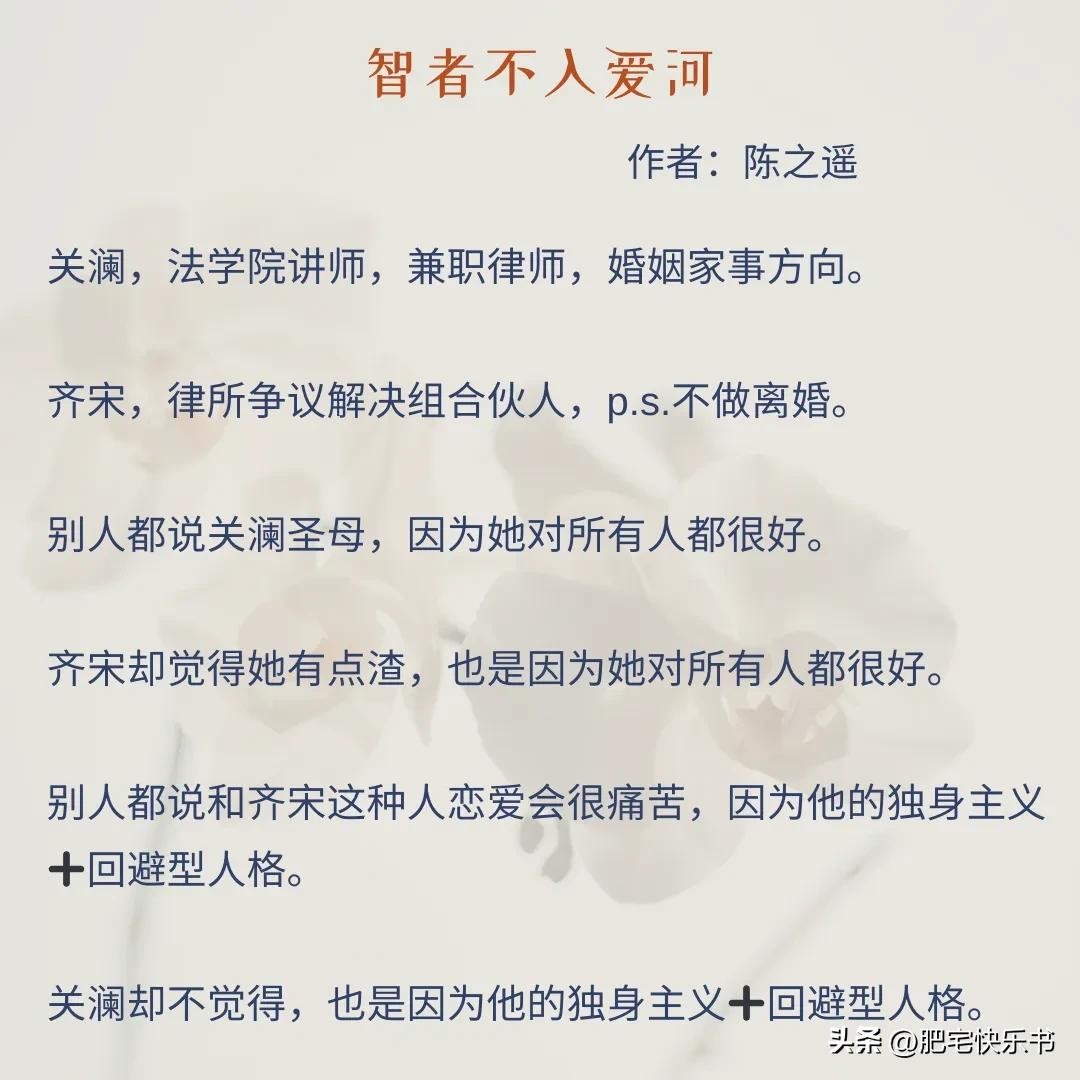 智者不入爱河

作者：陈之遥

关澜，法学院讲师，兼职律师，婚姻家事方向。

齐宋，律所争议解决组合伙人，p.s.不做离婚。

别人都说关澜圣母，因为她对所有人都很好。

齐宋却觉得她有点渣，也是因为她对所有人都很好。

别人都说和齐宋这种人恋爱会很痛苦，因为他的独身主义➕回避型人格。

关澜却不觉得，也是因为他的独身主义➕回避型人格。

头条 @肥宅快乐书